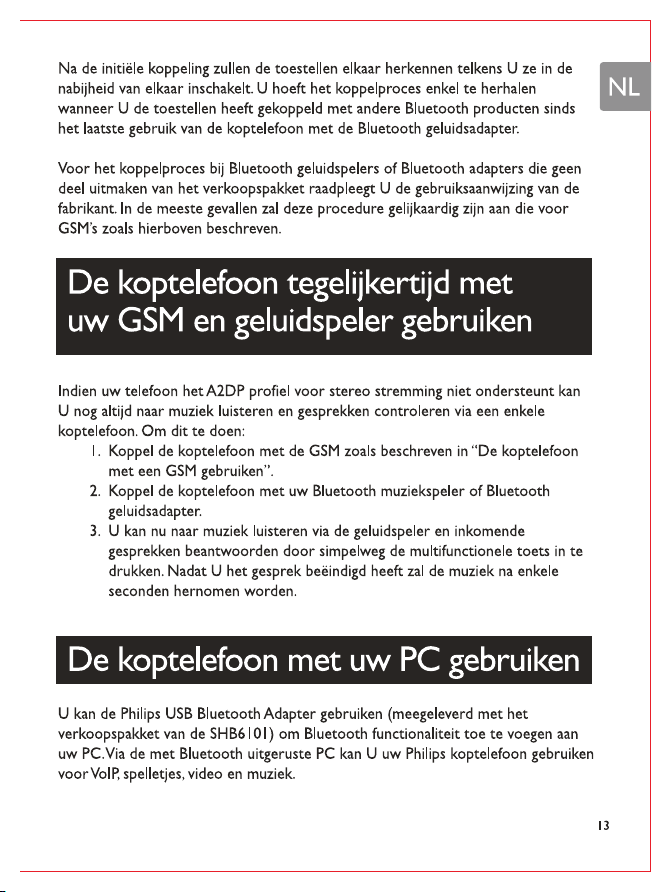 NL

Na de initiële koppeling zullen de toestellen elkaar herkennen telkens U ze in de nabijheid van elkaar inschakelt. U hoeft het koppelproces enkel te herhalen wanneer U de toestellen heeft gekoppeld met andere Bluetooth producten sinds het laatste gebruik van de koptelefoon met de Bluetooth geluidsadapter.

Voor het koppelproces bij Bluetooth geluidspelers of Bluetooth adapters die geen deel uitmaken van het verkoopspakket raadpleegt U de gebruiksaanwijzing van de fabrikant. In de meeste gevallen zal deze procedure gelijkaardig zijn aan die voor GSM's zoals hierboven beschreven.

De koptelefoon tegelijkertijd met uw GSM en geluidspeler gebruiken

Indien uw telefoon het A2DP profiel voor stereo stremming niet ondersteunt kan U nog altijd naar muziek luisteren en gesprekken controleren via een enkele koptelefoon. Om dit te doen:
1. Koppel de koptelefoon met de GSM zoals beschreven in "De koptelefoon met een GSM gebruiken".
2. Koppel de koptelefoon met uw Bluetooth muziekspeler of Bluetooth geluidsadapter.
3. U kan nu naar muziek luisteren via de geluidspeler en inkomende gesprekken beantwoorden door simpelweg de multifunctionele toets in te drukken. Nadat U het gesprek beëindigd heeft zal de muziek na enkele seconden hernomen worden.

De koptelefoon met uw PC gebruiken

U kan de Philips USB Bluetooth Adapter gebruiken (meegeleverd met het verkoopspakket van de SHB6101) om Bluetooth functionaliteit toe te voegen aan uw PC. Via de met Bluetooth uitgeruste PC kan U uw Philips koptelefoon gebruiken voor VoIP, spelletjes, video en muziek.

13